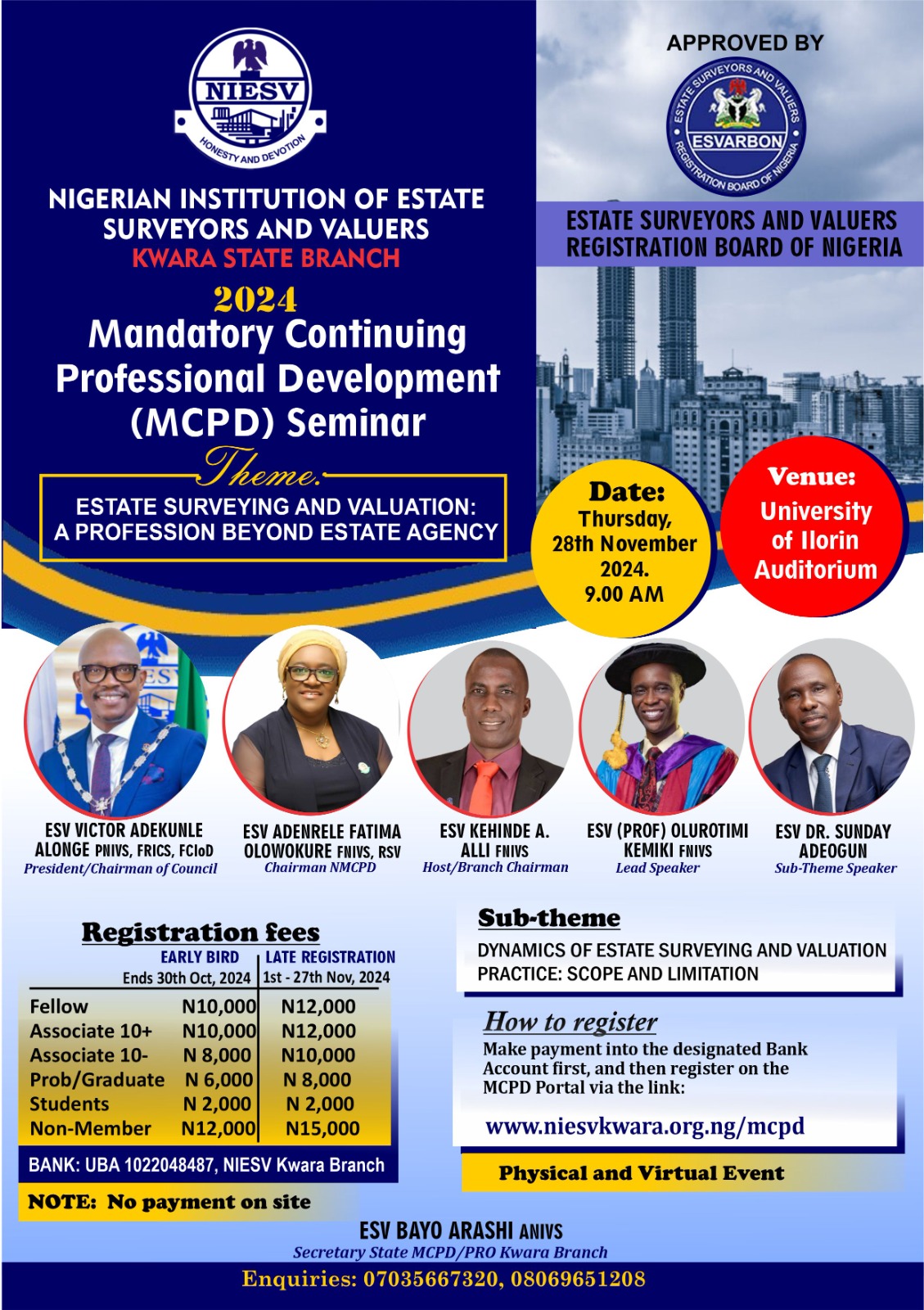 NIESV
HONESTY AND DEVOTION

NIGERIAN INSTITUTION OF ESTATE SURVEYORS AND VALUERS
KWARA STATE BRANCH

2024
Mandatory Continuing Professional Development (MCPD) Seminar

Theme:
ESTATE SURVEYING AND VALUATION: A PROFESSION BEYOND ESTATE AGENCY

APPROVED BY
ESTATE SURVEYORS AND VALUERS REGISTRATION BOARD OF NIGERIA
ESVARBON

ESTATE SURVEYORS AND VALUERS REGISTRATION BOARD OF NIGERIA

Date:
Thursday, 28th November 2024.
9.00 AM

Venue:
University of Ilorin Auditorium

ESV VICTOR ADEKUNLE ALONGE PNIVS, FRICS, FCIoD
President/Chairman of Council

ESV ADENRELE FATIMA OLOWOKURE FNIVS, RSV
Chairman NMCPD

ESV KEHINDE A. ALLI FNIVS
Host/Branch Chairman

ESV (PROF) OLUROTIMI KEMIKI FNIVS
Lead Speaker

ESV DR. SUNDAY ADEOGUN
Sub-Theme Speaker

Registration fees

| | EARLY BIRD Ends 30th Oct, 2024 | LATE REGISTRATION 1st - 27th Nov, 2024 |
|---|---|---|
| Fellow | N10,000 | N12,000 |
| Associate 10+ | N10,000 | N12,000 |
| Associate 10- | N 8,000 | N10,000 |
| Prob/Graduate | N 6,000 | N 8,000 |
| Students | N 2,000 | N 2,000 |
| Non-Member | N12,000 | N15,000 |

BANK: UBA 1022048487, NIESV Kwara Branch

NOTE: No payment on site

Sub-theme
DYNAMICS OF ESTATE SURVEYING AND VALUATION PRACTICE: SCOPE AND LIMITATION

How to register
Make payment into the designated Bank Account first, and then register on the MCPD Portal via the link:

www.niesvkwara.org.ng/mcpd

Physical and Virtual Event

ESV BAYO ARASHI ANIVS
Secretary State MCPD/PRO Kwara Branch

Enquiries: 07035667320, 08069651208